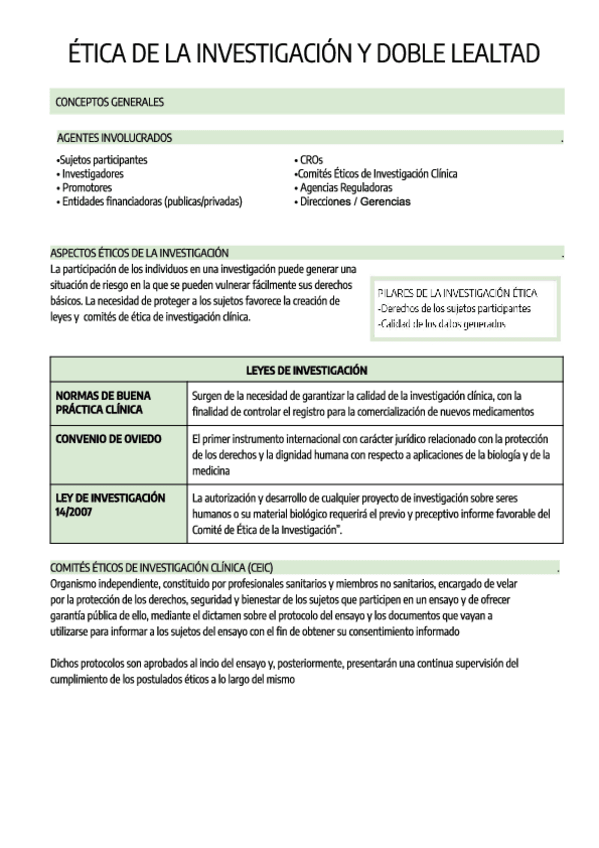 ÉTICA DE LA INVESTIGACIÓN Y DOBLE LEALTAD

CONCEPTOS GENERALES

AGENTES INVOLUCRADOS .

•Sujetos participantes
• Investigadores
• Promotores
• Entidades financiadoras (publicas/privadas)

• CROs
•Comités Éticos de Investigación Clínica
• Agencias Reguladoras
• Direcciones / Gerencias

ASPECTOS ÉTICOS DE LA INVESTIGACIÓN .

La participación de los individuos en una investigación puede generar una situación de riesgo en la que se pueden vulnerar fácilmente sus derechos básicos. La necesidad de proteger a los sujetos favorece la creación de leyes y comités de ética de investigación clínica.

PILARES DE LA INVESTIGACIÓN ÉTICA
-Derechos de los sujetos participantes
-Calidad de los datos generados

| LEYES DE INVESTIGACIÓN | |
|---|---|
| NORMAS DE BUENA PRÁCTICA CLÍNICA | Surgen de la necesidad de garantizar la calidad de la investigación clínica, con la finalidad de controlar el registro para la comercialización de nuevos medicamentos |
| CONVENIO DE OVIEDO | El primer instrumento internacional con carácter jurídico relacionado con la protección de los derechos y la dignidad humana con respecto a aplicaciones de la biología y de la medicina |
| LEY DE INVESTIGACIÓN 14/2007 | La autorización y desarrollo de cualquier proyecto de investigación sobre seres humanos o su material biológico requerirá el previo y preceptivo informe favorable del Comité de Ética de la Investigación". |

COMITÉS ÉTICOS DE INVESTIGACIÓN CLÍNICA (CEIC) .

Organismo independiente, constituido por profesionales sanitarios y miembros no sanitarios, encargado de velar por la protección de los derechos, seguridad y bienestar de los sujetos que participen en un ensayo y de ofrecer garantía pública de ello, mediante el dictamen sobre el protocolo del ensayo y los documentos que vayan a utilizarse para informar a los sujetos del ensayo con el fin de obtener su consentimiento informado

Dichos protocolos son aprobados al incio del ensayo y, posteriormente, presentarán una continua supervisión del cumplimiento de los postulados éticos a lo largo del mismo